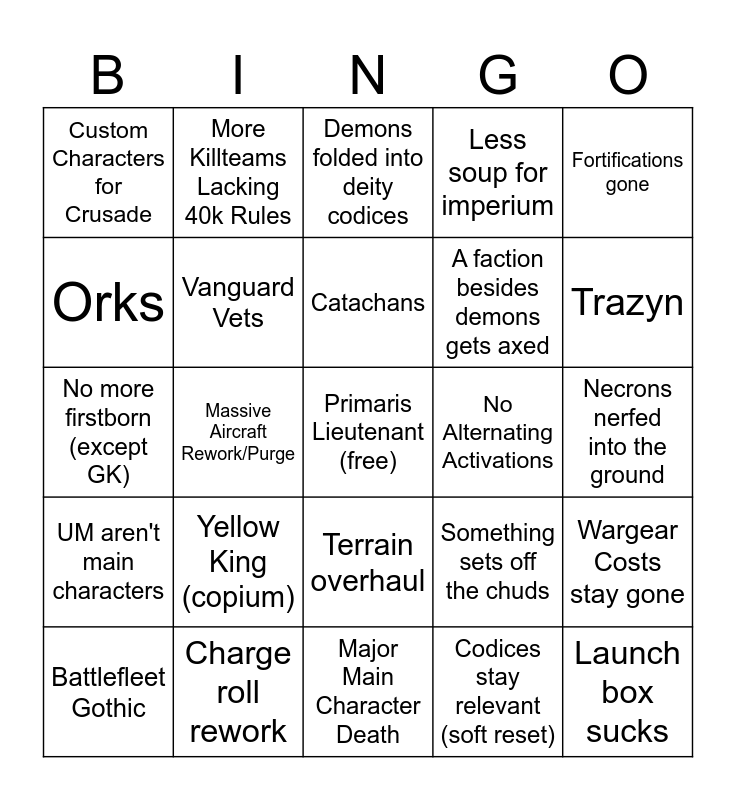 | B | I | N | G | O |
|---|---|---|---|---|
| Custom Characters for Crusade | More Killteams Lacking 40k Rules | Demons folded into deity codices | Less soup for imperium | Fortifications gone |
| Orks | Vanguard Vets | Catachans | A faction besides demons gets axed | Trazyn |
| No more firstborn (except GK) | Massive Aircraft Rework/Purge | Primaris Lieutenant (free) | No Alternating Activations | Necrons nerfed into the ground |
| UM aren't main characters | Yellow King (copium) | Terrain overhaul | Something sets off the chuds | Wargear Costs stay gone |
| Battlefleet Gothic | Charge roll rework | Major Main Character Death | Codices stay relevant (soft reset) | Launch box sucks |